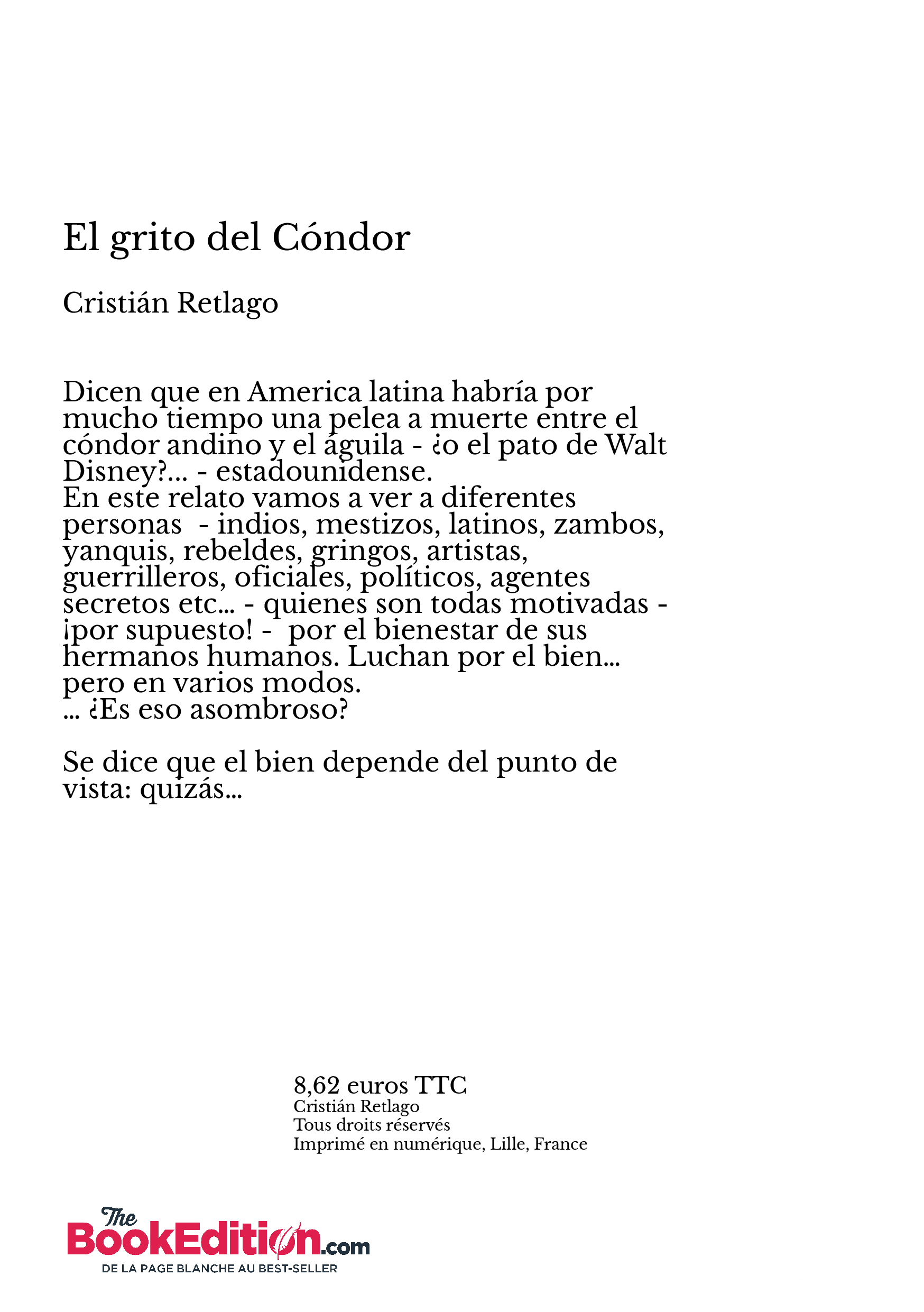 El grito del Cóndor

Cristián Retlago

Dicen que en America latina habría por mucho tiempo una pelea a muerte entre el cóndor andino y el águila - ¿o el pato de Walt Disney?... - estadounidense.
En este relato vamos a ver a diferentes personas - indios, mestizos, latinos, zambos, yanquis, rebeldes, gringos, artistas, guerrilleros, oficiales, políticos, agentes secretos etc... - quienes son todas motivadas - ¡por supuesto! - por el bienestar de sus hermanos humanos. Luchan por el bien... pero en varios modos.
... ¿Es eso asombroso?

Se dice que el bien depende del punto de vista: quizás...

8,62 euros TTC
Cristián Retlago
Tous droits réservés
Imprimé en numérique, Lille, France

The BookEdition.com
DE LA PAGE BLANCHE AU BEST-SELLER